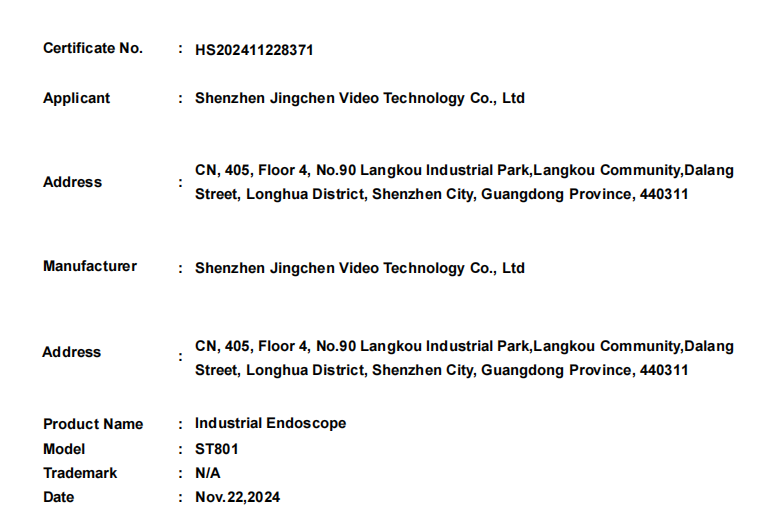 Certificate No. : HS202411228371

Applicant : Shenzhen Jingchen Video Technology Co., Ltd

Address : CN, 405, Floor 4, No.90 Langkou Industrial Park,Langkou Community,Dalang Street, Longhua District, Shenzhen City, Guangdong Province, 440311

Manufacturer : Shenzhen Jingchen Video Technology Co., Ltd

Address : CN, 405, Floor 4, No.90 Langkou Industrial Park,Langkou Community,Dalang Street, Longhua District, Shenzhen City, Guangdong Province, 440311

Product Name : Industrial Endoscope
Model : ST801
Trademark : N/A
Date : Nov.22,2024